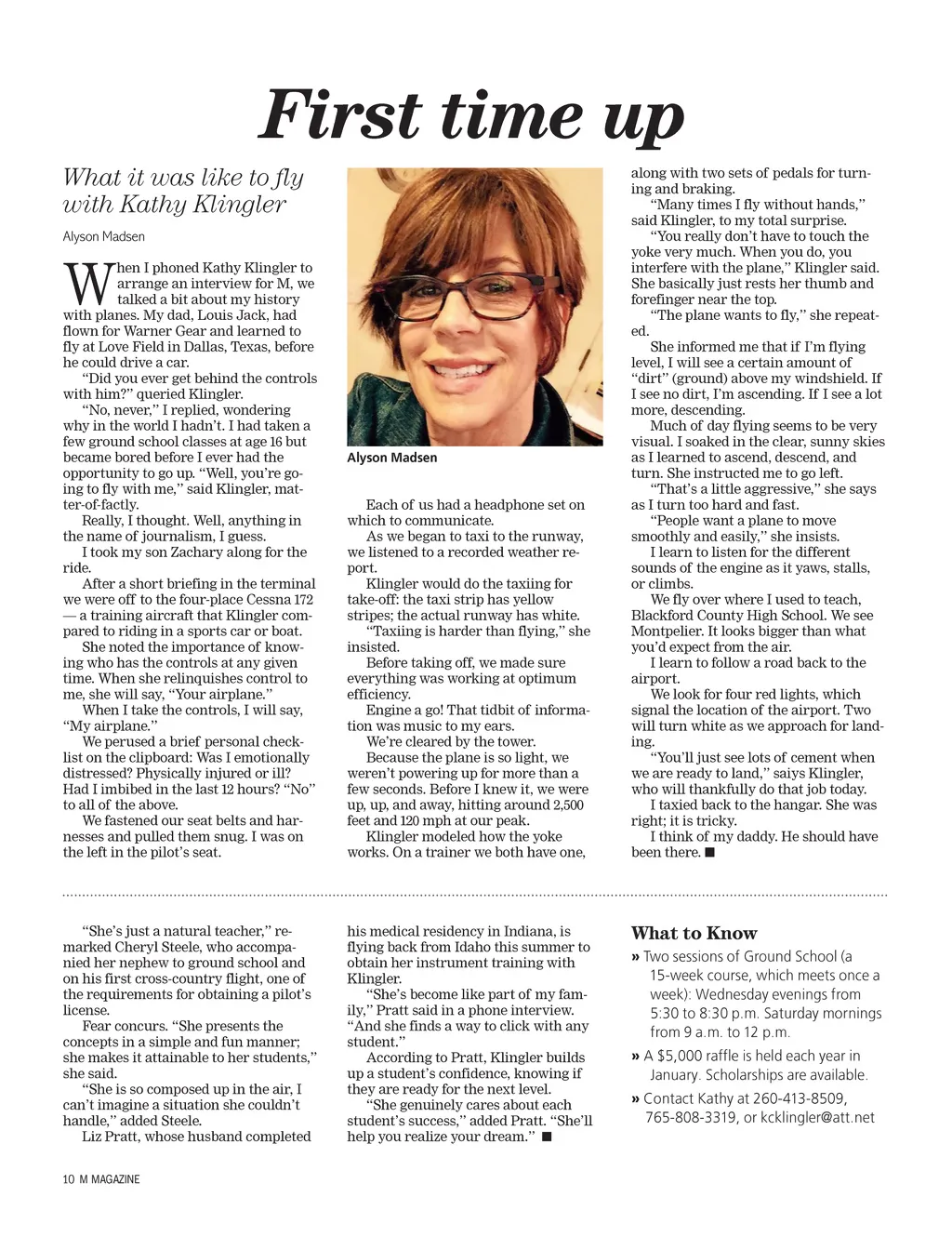 First time up

What it was like to fly with Kathy Klingler

Alyson Madsen

When I phoned Kathy Klingler to arrange an interview for M, we talked a bit about my history with planes. My dad, Louis Jack, had flown for Warner Gear and learned to fly at Love Field in Dallas, Texas, before he could drive a car.

"Did you ever get behind the controls with him?" queried Klingler.

"No, never," I replied, wondering why in the world I hadn't. I had taken a few ground school classes at age 16 but became bored before I ever had the opportunity to go up. "Well, you're going to fly with me," said Klingler, matter-of-factly.

Really, I thought. Well, anything in the name of journalism, I guess.

I took my son Zachary along for the ride.

After a short briefing in the terminal we were off to the four-place Cessna 172 — a training aircraft that Klingler compared to riding in a sports car or boat.

She noted the importance of knowing who has the controls at any given time. When she relinquishes control to me, she will say, "Your airplane."

When I take the controls, I will say, "My airplane."

We perused a brief personal checklist on the clipboard: Was I emotionally distressed? Physically injured or ill? Had I imbibed in the last 12 hours? "No" to all of the above.

We fastened our seat belts and harnesses and pulled them snug. I was on the left in the pilot's seat.

Alyson Madsen

Each of us had a headphone set on which to communicate.

As we began to taxi to the runway, we listened to a recorded weather report.

Klingler would do the taxiing for take-off: the taxi strip has yellow stripes; the actual runway has white.

"Taxiing is harder than flying," she insisted.

Before taking off, we made sure everything was working at optimum efficiency.

Engine a go! That tidbit of information was music to my ears.

We're cleared by the tower.

Because the plane is so light, we weren't powering up for more than a few seconds. Before I knew it, we were up, up, and away, hitting around 2,500 feet and 120 mph at our peak.

Klingler modeled how the yoke works. On a trainer we both have one, along with two sets of pedals for turning and braking.

"Many times I fly without hands," said Klingler, to my total surprise.

"You really don't have to touch the yoke very much. When you do, you interfere with the plane," Klingler said. She basically just rests her thumb and forefinger near the top.

"The plane wants to fly," she repeated.

She informed me that if I'm flying level, I will see a certain amount of "dirt" (ground) above my windshield. If I see no dirt, I'm ascending. If I see a lot more, descending.

Much of day flying seems to be very visual. I soaked in the clear, sunny skies as I learned to ascend, descend, and turn. She instructed me to go left.

"That's a little aggressive," she says as I turn too hard and fast.

"People want a plane to move smoothly and easily," she insists.

I learn to listen for the different sounds of the engine as it yaws, stalls, or climbs.

We fly over where I used to teach, Blackford County High School. We see Montpelier. It looks bigger than what you'd expect from the air.

I learn to follow a road back to the airport.

We look for four red lights, which signal the location of the airport. Two will turn white as we approach for landing.

"You'll just see lots of cement when we are ready to land," saiys Klingler, who will thankfully do that job today.

I taxied back to the hangar. She was right; it is tricky.

I think of my daddy. He should have been there. ■

"She's just a natural teacher," remarked Cheryl Steele, who accompanied her nephew to ground school and on his first cross-country flight, one of the requirements for obtaining a pilot's license.

Fear concurs. "She presents the concepts in a simple and fun manner; she makes it attainable to her students," she said.

"She is so composed up in the air, I can't imagine a situation she couldn't handle," added Steele.

Liz Pratt, whose husband completed his medical residency in Indiana, is flying back from Idaho this summer to obtain her instrument training with Klingler.

"She's become like part of my family," Pratt said in a phone interview. "And she finds a way to click with any student."

According to Pratt, Klingler builds up a student's confidence, knowing if they are ready for the next level.

"She genuinely cares about each student's success," added Pratt. "She'll help you realize your dream." ■

What to Know

» Two sessions of Ground School (a 15-week course, which meets once a week): Wednesday evenings from 5:30 to 8:30 p.m. Saturday mornings from 9 a.m. to 12 p.m.

» A $5,000 raffle is held each year in January. Scholarships are available.

» Contact Kathy at 260-413-8509, 765-808-3319, or kcklingler@att.net

10 M MAGAZINE